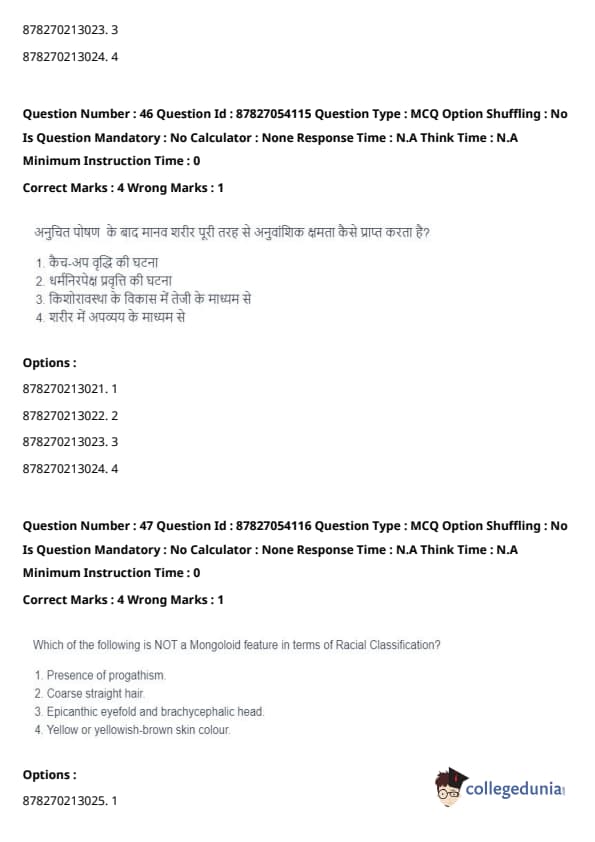 878270213023. 3

878270213024. 4

Question Number : 46 Question Id : 87827054115 Question Type : MCQ Option Shuffling : No Is Question Mandatory : No Calculator : None Response Time : N.A Think Time : N.A Minimum Instruction Time : 0

Correct Marks : 4 Wrong Marks : 1

अनुचित पोषण के बाद मानव शरीर पूरी तरह से अनुवांशिक क्षमता कैसे प्राप्त करता है?

1. कैच-अप वृद्धि की घटना
2. धर्मनिरपेक्ष प्रवृत्ति की घटना
3. किशोरावस्था के विकास में तेजी के माध्यम से
4. शरीर में अपव्यय के माध्यम से

Options :

878270213021. 1

878270213022. 2

878270213023. 3

878270213024. 4

Question Number : 47 Question Id : 87827054116 Question Type : MCQ Option Shuffling : No Is Question Mandatory : No Calculator : None Response Time : N.A Think Time : N.A Minimum Instruction Time : 0

Correct Marks : 4 Wrong Marks : 1

Which of the following is NOT a Mongoloid feature in terms of Racial Classification?

1. Presence of progathism.
2. Coarse straight hair.
3. Epicanthic eyefold and brachycephalic head.
4. Yellow or yellowish-brown skin colour.

Options :

878270213025. 1

collegedunia